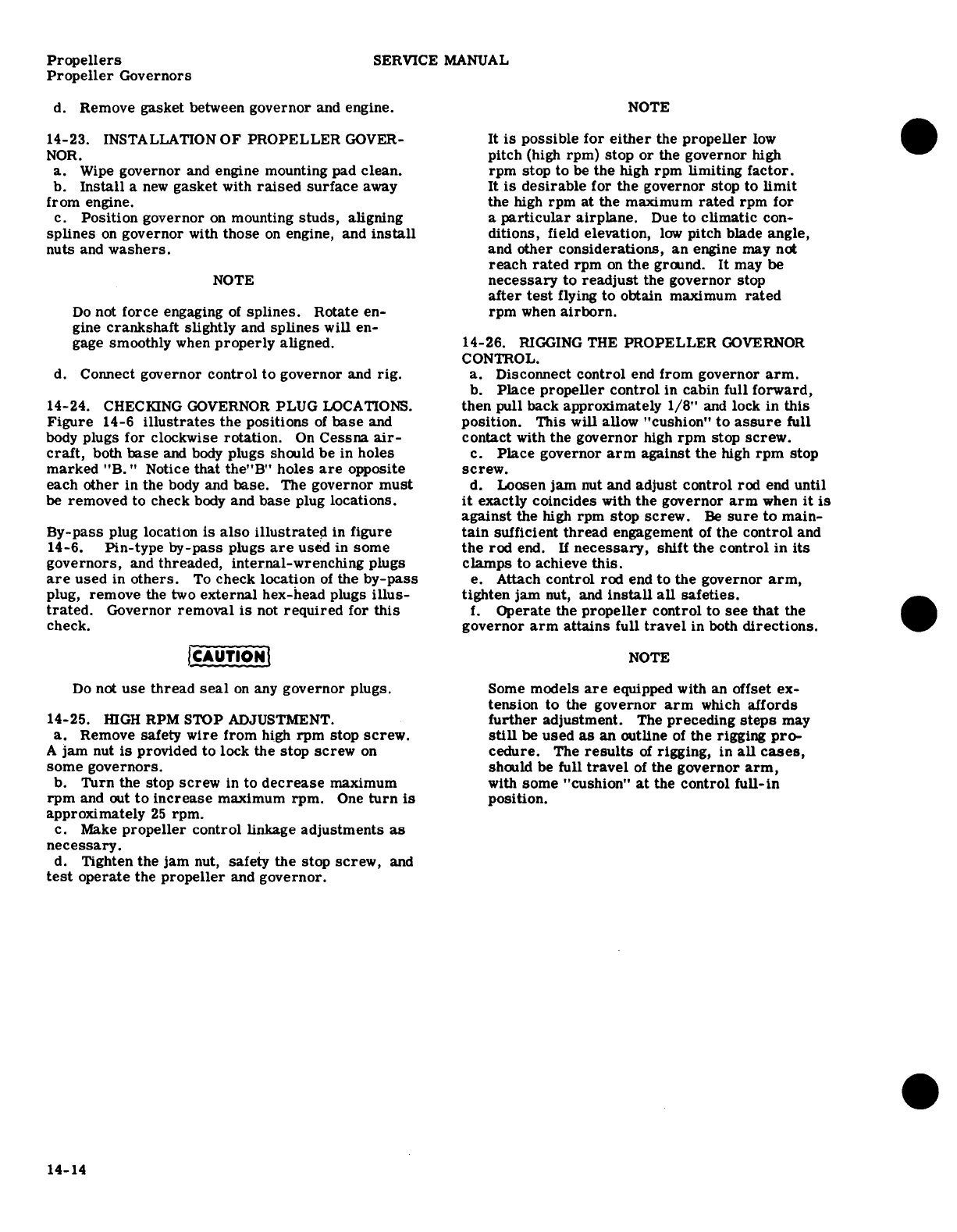 Propellers
Propeller Governors

SERVICE MANUAL

d. Remove gasket between governor and engine.

14-23. INSTALLATION OF PROPELLER GOVERNOR.
a. Wipe governor and engine mounting pad clean.
b. Install a new gasket with raised surface away from engine.
c. Position governor on mounting studs, aligning splines on governor with those on engine, and install nuts and washers.

NOTE

Do not force engaging of splines. Rotate engine crankshaft slightly and splines will engage smoothly when properly aligned.

d. Connect governor control to governor and rig.

14-24. CHECKING GOVERNOR PLUG LOCATIONS. Figure 14-6 illustrates the positions of base and body plugs for clockwise rotation. On Cessna aircraft, both base and body plugs should be in holes marked "B." Notice that the"B" holes are opposite each other in the body and base. The governor must be removed to check body and base plug locations.

By-pass plug location is also illustrated in figure 14-6. Pin-type by-pass plugs are used in some governors, and threaded, internal-wrenching plugs are used in others. To check location of the by-pass plug, remove the two external hex-head plugs illustrated. Governor removal is not required for this check.

CAUTION

Do not use thread seal on any governor plugs.

14-25. HIGH RPM STOP ADJUSTMENT.
a. Remove safety wire from high rpm stop screw. A jam nut is provided to lock the stop screw on some governors.
b. Turn the stop screw in to decrease maximum rpm and out to increase maximum rpm. One turn is approximately 25 rpm.
c. Make propeller control linkage adjustments as necessary.
d. Tighten the jam nut, safety the stop screw, and test operate the propeller and governor.

NOTE

It is possible for either the propeller low pitch (high rpm) stop or the governor high rpm stop to be the high rpm limiting factor. It is desirable for the governor stop to limit the high rpm at the maximum rated rpm for a particular airplane. Due to climatic conditions, field elevation, low pitch blade angle, and other considerations, an engine may not reach rated rpm on the ground. It may be necessary to readjust the governor stop after test flying to obtain maximum rated rpm when airborn.

14-26. RIGGING THE PROPELLER GOVERNOR CONTROL.
a. Disconnect control end from governor arm.
b. Place propeller control in cabin full forward, then pull back approximately 1/8" and lock in this position. This will allow "cushion" to assure full contact with the governor high rpm stop screw.
c. Place governor arm against the high rpm stop screw.
d. Loosen jam nut and adjust control rod end until it exactly coincides with the governor arm when it is against the high rpm stop screw. Be sure to maintain sufficient thread engagement of the control and the rod end. If necessary, shift the control in its clamps to achieve this.
e. Attach control rod end to the governor arm, tighten jam nut, and install all safeties.
f. Operate the propeller control to see that the governor arm attains full travel in both directions.

NOTE

Some models are equipped with an offset extension to the governor arm which affords further adjustment. The preceding steps may still be used as an outline of the rigging procedure. The results of rigging, in all cases, should be full travel of the governor arm, with some "cushion" at the control full-in position.

14-14